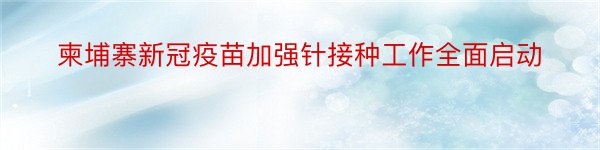 柬埔寨新冠疫苗加强针接种工作全面启动